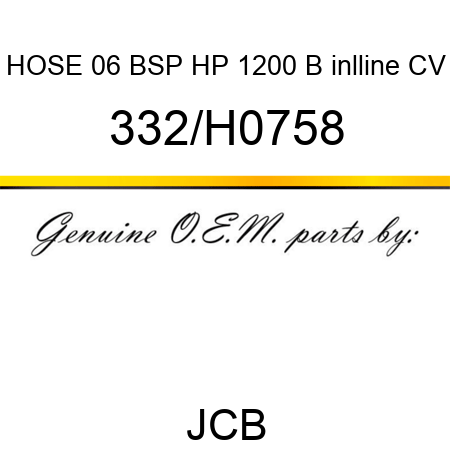 HOSE 06 BSP HP 1200 B inlline CV

332/H0758

Genuine O.E.M. parts by:

JCB